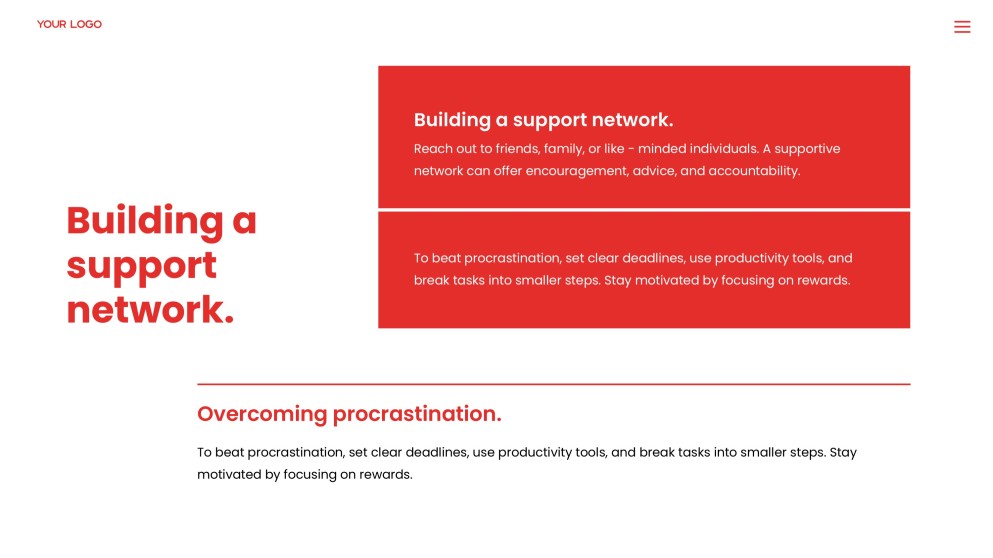 YOUR LOGO

Building a support network.

Building a support network.

Reach out to friends, family, or like - minded individuals. A supportive network can offer encouragement, advice, and accountability.

To beat procrastination, set clear deadlines, use productivity tools, and break tasks into smaller steps. Stay motivated by focusing on rewards.

Overcoming procrastination.

To beat procrastination, set clear deadlines, use productivity tools, and break tasks into smaller steps. Stay motivated by focusing on rewards.